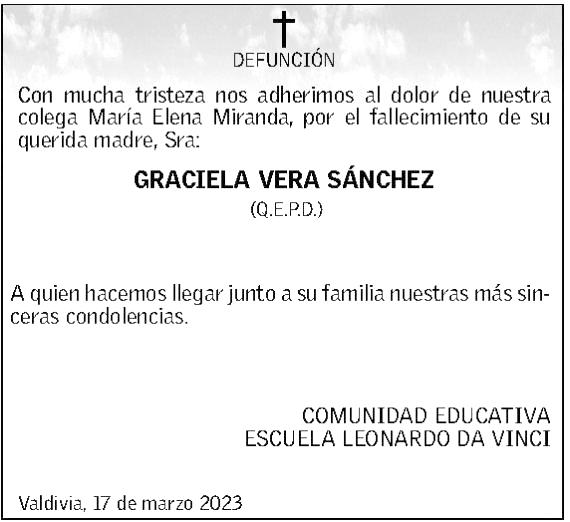 DEFUNCIÓN

Con mucha tristeza nos adherimos al dolor de nuestra colega María Elena Miranda, por el fallecimiento de su querida madre, Sra:

GRACIELA VERA SÁNCHEZ
(Q.E.P.D.)

A quien hacemos llegar junto a su familia nuestras más sinceras condolencias.

COMUNIDAD EDUCATIVA
ESCUELA LEONARDO DA VINCI

Valdivia, 17 de marzo 2023